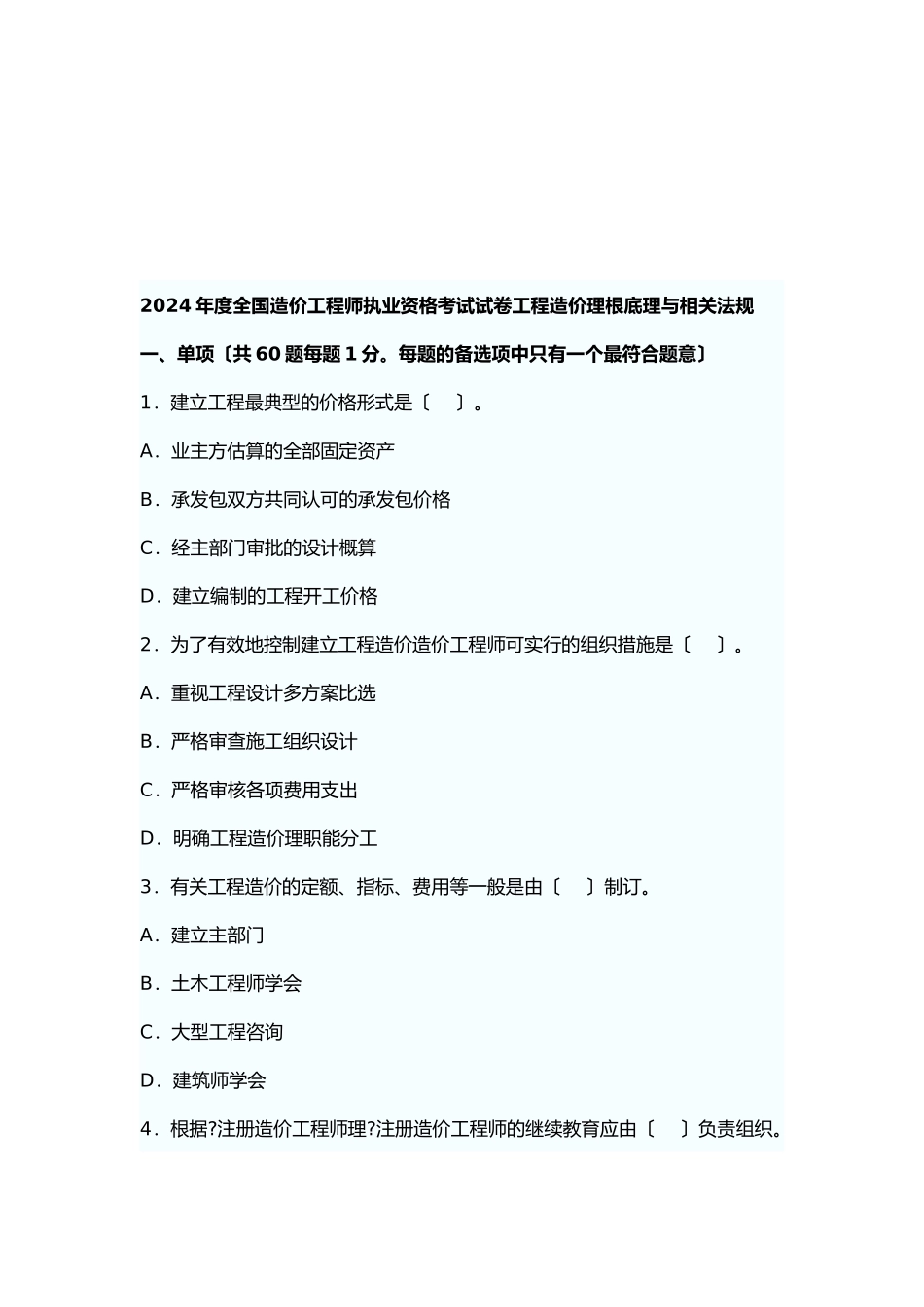 2024 年度全国造价工程师执业资格考试试卷工程造价理根底理与相关法规

一、单项〔共 60 题每题 1 分。每题的备选项中只有一个最符合题意〕

1．建立工程最典型的价格形式是〔 〕。

A．业主方估算的全部固定资产

B．承发包双方共同认可的承发包价格

C．经主部门审批的设计概算

D．建立编制的工程开工价格

2．为了有效地控制建立工程造价造价工程师可实行的组织措施是〔 〕。

A．重视工程设计多方案比选

B．严格审查施工组织设计

C．严格审核各项费用支出

D．明确工程造价理职能分工

3．有关工程造价的定额、指标、费用等一般是由〔 〕制订。

A．建立主部门

B．土木工程师学会

C．大型工程咨询

D．建筑师学会

4．根据?注册造价工程师理?注册造价工程师的继续教育应由〔 〕负责组织。